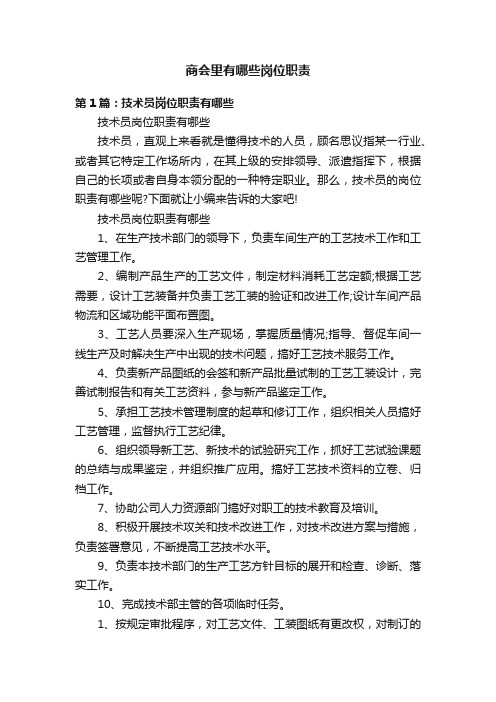 商会里有哪些岗位职责

第1篇：技术员岗位职责有哪些

技术员岗位职责有哪些

技术员，直观上来看就是懂得技术的人员，顾名思议指某一行业、或者其它特定工作场所内，在其上级的安排领导、派遣指挥下，根据自己的长项或者自身本领分配的一种特定职业。那么，技术员的岗位职责有哪些呢?下面就让小编来告诉的大家吧!

技术员岗位职责有哪些

1、在生产技术部门的领导下，负责车间生产的工艺技术工作和工艺管理工作。

2、编制产品生产的工艺文件，制定材料消耗工艺定额;根据工艺需要，设计工艺装备并负责工艺工装的验证和改进工作;设计车间产品物流和区域功能平面布置图。

3、工艺人员要深入生产现场，掌握质量情况;指导、督促车间一线生产及时解决生产中出现的技术问题，搞好工艺技术服务工作。

4、负责新产品图纸的会签和新产品批量试制的工艺工装设计，完善试制报告和有关工艺资料，参与新产品鉴定工作。

5、承担工艺技术管理制度的起草和修订工作，组织相关人员搞好工艺管理，监督执行工艺纪律。

6、组织领导新工艺、新技术的试验研究工作，抓好工艺试验课题的总结与成果鉴定，并组织推广应用。搞好工艺技术资料的立卷、归档工作。

7、协助公司人力资源部门搞好对职工的技术教育及培训。

8、积极开展技术攻关和技术改进工作，对技术改进方案与措施，负责签署意见，不断提高工艺技术水平。

9、负责本技术部门的生产工艺方针目标的展开和检查、诊断、落实工作。

10、完成技术部主管的各项临时任务。

1、按规定审批程序，对工艺文件、工装图纸有更改权，对制订的